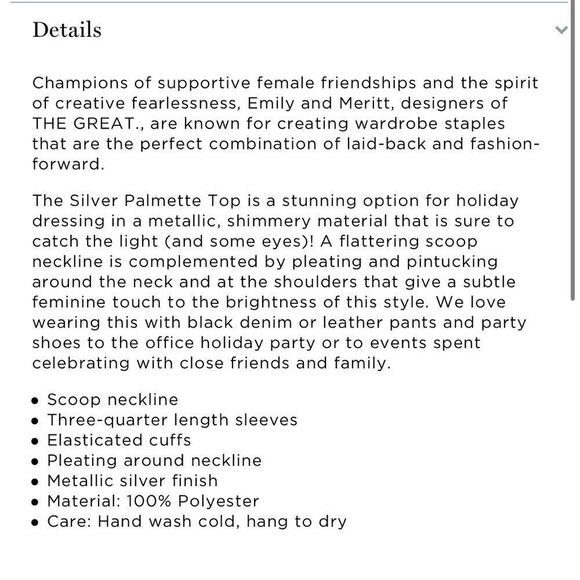 Details

Champions of supportive female friendships and the spirit of creative fearlessness, Emily and Meritt, designers of THE GREAT., are known for creating wardrobe staples that are the perfect combination of laid-back and fashion-forward.

The Silver Palmette Top is a stunning option for holiday dressing in a metallic, shimmery material that is sure to catch the light (and some eyes)! A flattering scoop neckline is complemented by pleating and pintucking around the neck and at the shoulders that give a subtle feminine touch to the brightness of this style. We love wearing this with black denim or leather pants and party shoes to the office holiday party or to events spent celebrating with close friends and family.

• Scoop neckline
• Three-quarter length sleeves
• Elasticated cuffs
• Pleating around neckline
• Metallic silver finish
• Material: 100% Polyester
• Care: Hand wash cold, hang to dry